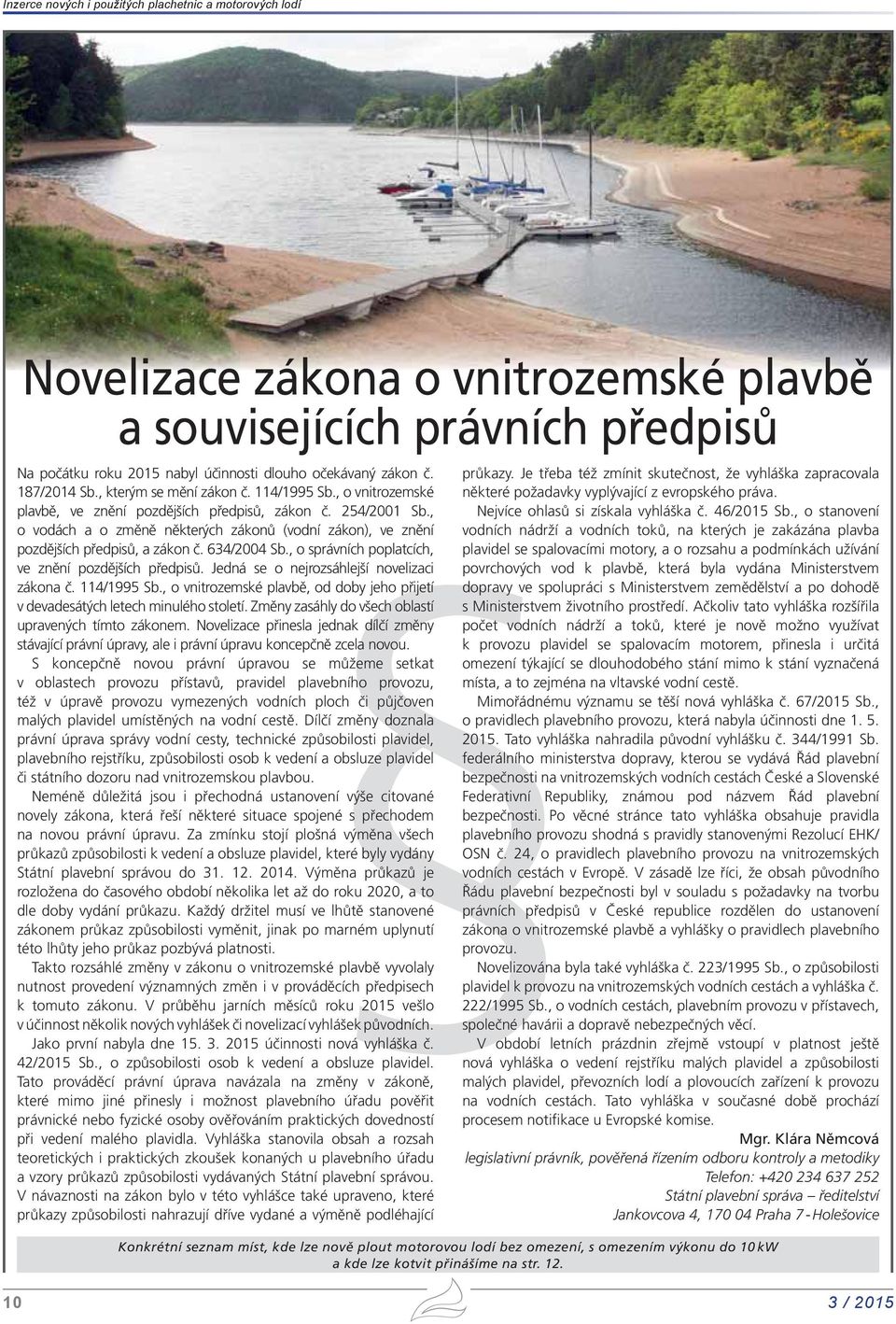 Inzerce nových i použitých plachetnic a motorových lodí

Novelizace zákona o vnitrozemské plavbě a souvisejících právních předpisů

Na počátku roku 2015 nabyl účinnosti dlouho očekávaný zákon č. 187/2014 Sb., kterým se mění zákon č. 114/1995 Sb., o vnitrozemské plavbě, ve znění pozdějších předpisů, zákon č. 254/2001 Sb., o vodách a o změně některých zákonů (vodní zákon), ve znění pozdějších předpisů, a zákon č. 634/2004 Sb., o správních poplatcích, ve znění pozdějších předpisů. Jedná se o nejrozsáhlejší novelizaci zákona č. 114/1995 Sb., o vnitrozemské plavbě, od doby jeho přijetí v devadesátých letech minulého století. Změny zasáhly do všech oblastí upravených tímto zákonem. Novelizace přinesla jednak dílčí změny stávající právní úpravy, ale i právní úpravu koncepčně zcela novou.

S koncepčně novou právní úpravou se můžeme setkat v oblastech provozu přístavů, pravidel plavebního provozu, též v úpravě provozu vymezených vodních ploch či půjčoven malých plavidel umístěných na vodní cestě. Dílčí změny doznala právní úprava správy vodní cesty, technické způsobilosti plavidel, plavebního rejstříku, způsobilosti osob k vedení a obsluze plavidel či státního dozoru nad vnitrozemskou plavbou.

Neméně důležitá jsou i přechodná ustanovení výše citované novely zákona, která řeší některé situace spojené s přechodem na novou právní úpravu. Za zmínku stojí plošná výměna všech průkazů způsobilosti k vedení a obsluze plavidel, které byly vydány Státní plavební správou do 31. 12. 2014. Výměna průkazů je rozložena do časového období několika let až do roku 2020, a to dle doby vydání průkazu. Každý držitel musí ve lhůtě stanovené zákonem průkaz způsobilosti vyměnit, jinak po marném uplynutí této lhůty jeho průkaz pozbývá platnosti.

Takto rozsáhlé změny v zákonu o vnitrozemské plavbě vyvolaly nutnost provedení významných změn i v prováděcích předpisech k tomuto zákonu. V průběhu jarních měsíců roku 2015 vešlo v účinnost několik nových vyhlášek či novelizací vyhlášek původních.

Jako první nabyla dne 15. 3. 2015 účinnosti nová vyhláška č. 42/2015 Sb., o způsobilosti osob k vedení a obsluze plavidel. Tato prováděcí právní úprava navázala na změny v zákoně, které mimo jiné přinesly i možnost plavebního úřadu pověřit právnické nebo fyzické osoby ověřováním praktických dovedností při vedení malého plavidla. Vyhláška stanovila obsah a rozsah teoretických i praktických zkoušek konaných u plavebního úřadu a vzory průkazů způsobilosti vydávaných Státní plavební správou. V návaznosti na zákon bylo v této vyhlášce také upraveno, které průkazy způsobilosti nahrazují dříve vydané a výměně podléhající průkazy. Je třeba též zmínit skutečnost, že vyhláška zapracovala některé požadavky vyplývající z evropského práva.

Nejvíce ohlasů si získala vyhláška č. 46/2015 Sb., o stanovení vodních nádrží a vodních toků, na kterých je zakázána plavba plavidel se spalovacími motory, a o rozsahu a podmínkách užívání povrchových vod k plavbě, která byla vydána Ministerstvem dopravy ve spolupráci s Ministerstvem zemědělství a po dohodě s Ministerstvem životního prostředí. Ačkoliv tato vyhláška rozšířila počet vodních nádrží a toků, které je nově možno využívat k provozu plavidel se spalovacím motorem, přinesla i určitá omezení týkající se dlouhodobého stání mimo k stání vyznačená místa, a to zejména na vltavské vodní cestě.

Mimořádnému významu se těší nová vyhláška č. 67/2015 Sb., o pravidlech plavebního provozu, která nabyla účinnosti dne 1. 5. 2015. Tato vyhláška nahradila původní vyhlášku č. 344/1991 Sb. federálního ministerstva dopravy, kterou se vydává Řád plavební bezpečnosti na vnitrozemských vodních cestách České a Slovenské Federativní Republiky, známou pod názvem Řád plavební bezpečnosti. Po věcné stránce tato vyhláška obsahuje pravidla plavebního provozu shodná s pravidly stanovenými Rezolucí EHK/OSN č. 24, o pravidlech plavebního provozu na vnitrozemských vodních cestách v Evropě. V zásadě lze říci, že obsah původního Řádu plavební bezpečnosti byl v souladu s požadavky na tvorbu právních předpisů v České republice rozdělen do ustanovení zákona o vnitrozemské plavbě a vyhlášky o pravidlech plavebního provozu.

Novelizována byla také vyhláška č. 223/1995 Sb., o způsobilosti plavidel k provozu na vnitrozemských vodních cestách a vyhláška č. 222/1995 Sb., o vodních cestách, plavebním provozu v přístavech, společné havárii a dopravě nebezpečných věcí.

V období letních prázdnin zřejmě vstoupí v platnost ještě nová vyhláška o vedení rejstříku malých plavidel a způsobilosti malých plavidel, převozních lodí a plovoucích zařízení k provozu na vodních cestách. Tato vyhláška v současné době prochází procesem notifikace u Evropské komise.

Mgr. Klára Němcová
legislativní právník, pověřená řízením odboru kontroly a metodiky
Telefon: +420 234 637 252
Státní plavební správa – ředitelství
Jankovcova 4, 170 04 Praha 7 - Holešovice

Konkrétní seznam míst, kde lze nově plout motorovou lodí bez omezení, s omezením výkonu do 10 kW a kde lze kotvit přinášíme na str. 12.

10

3 / 2015